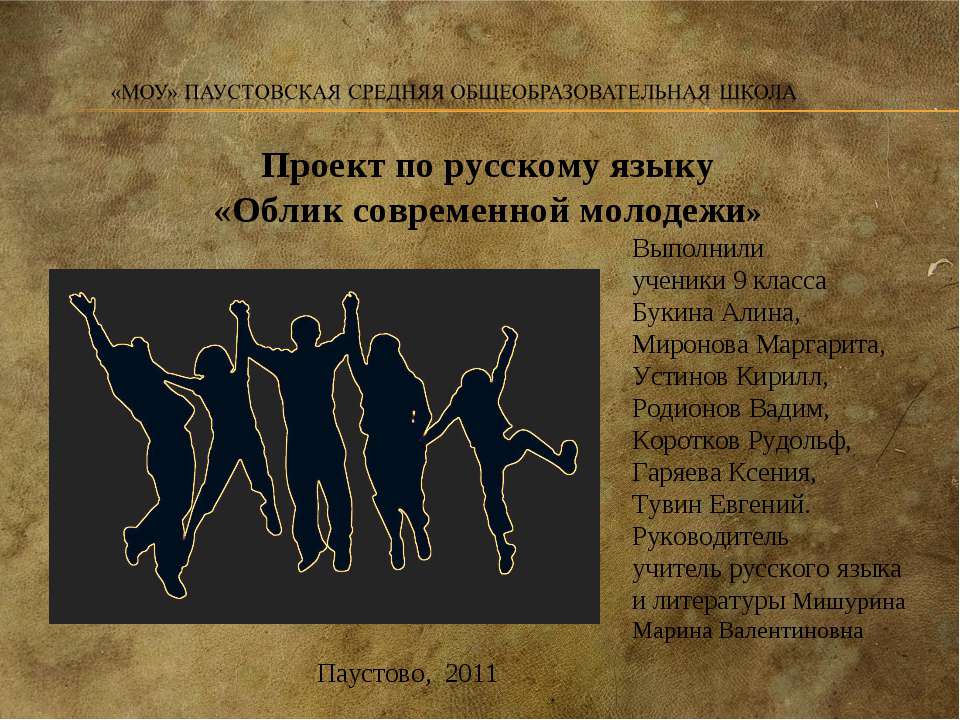 «МОУ» ПАУСТОВСКАЯ СРЕДНЯЯ ОБЩЕОБРАЗОВАТЕЛЬНАЯ ШКОЛА

Проект по русскому языку
«Облик современной молодежи»

Выполнили
ученики 9 класса
Букина Алина,
Миронова Маргарита,
Устинов Кирилл,
Родионов Вадим,
Коротков Рудольф,
Гаряева Ксения,
Тувин Евгений.
Руководитель
учитель русского языка
и литературы Мишурина
Марина Валентиновна

Паустово, 2011